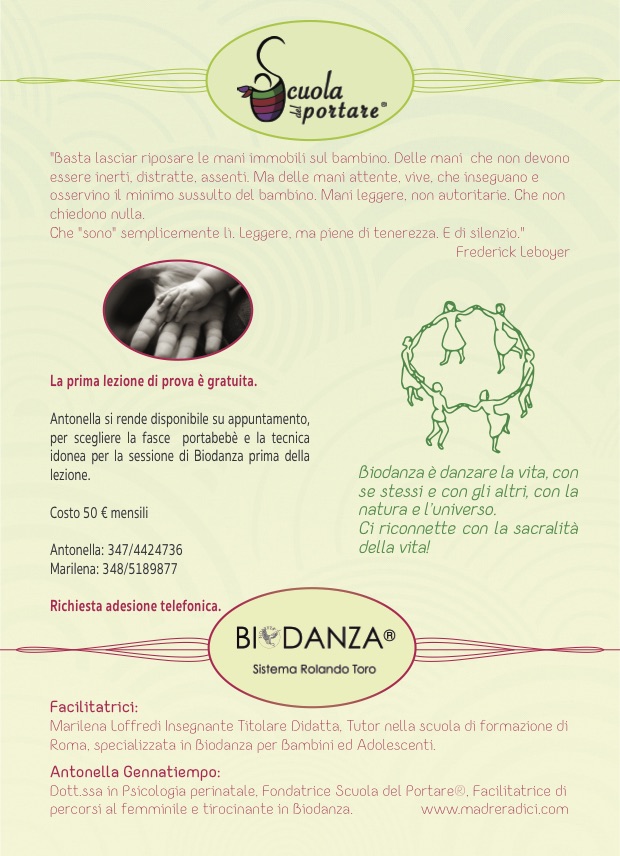 Scuola del portare®

"Basta lasciar riposare le mani immobili sul bambino. Delle mani che non devono essere inerti, distratte, assenti. Ma delle mani attente, vive, che inseguano e osservino il minimo sussulto del bambino. Mani leggere, non autoritarie. Che non chiedono nulla.
Che "sono" semplicemente lì. Leggere, ma piene di tenerezza. E di silenzio."
Frederick Leboyer

La prima lezione di prova è gratuita.

Antonella si rende disponibile su appuntamento, per scegliere la fasce portabebè e la tecnica idonea per la sessione di Biodanza prima della lezione.

Costo 50 € mensili

Antonella: 347/4424736
Marilena: 348/5189877

Richiesta adesione telefonica.

Biodanza è danzare la vita, con se stessi e con gli altri, con la natura e l'universo.
Ci riconnette con la sacralità della vita!

BIODANZA®
Sistema Rolando Toro

Facilitatrici:
Marilena Loffredi Insegnante Titolare Didatta, Tutor nella scuola di formazione di Roma, specializzata in Biodanza per Bambini ed Adolescenti.

Antonella Gennatiempo:
Dott.ssa in Psicologia perinatale, Fondatrice Scuola del Portare®, Facilitatrice di percorsi al femminile e tirocinante in Biodanza. www.madreradici.com